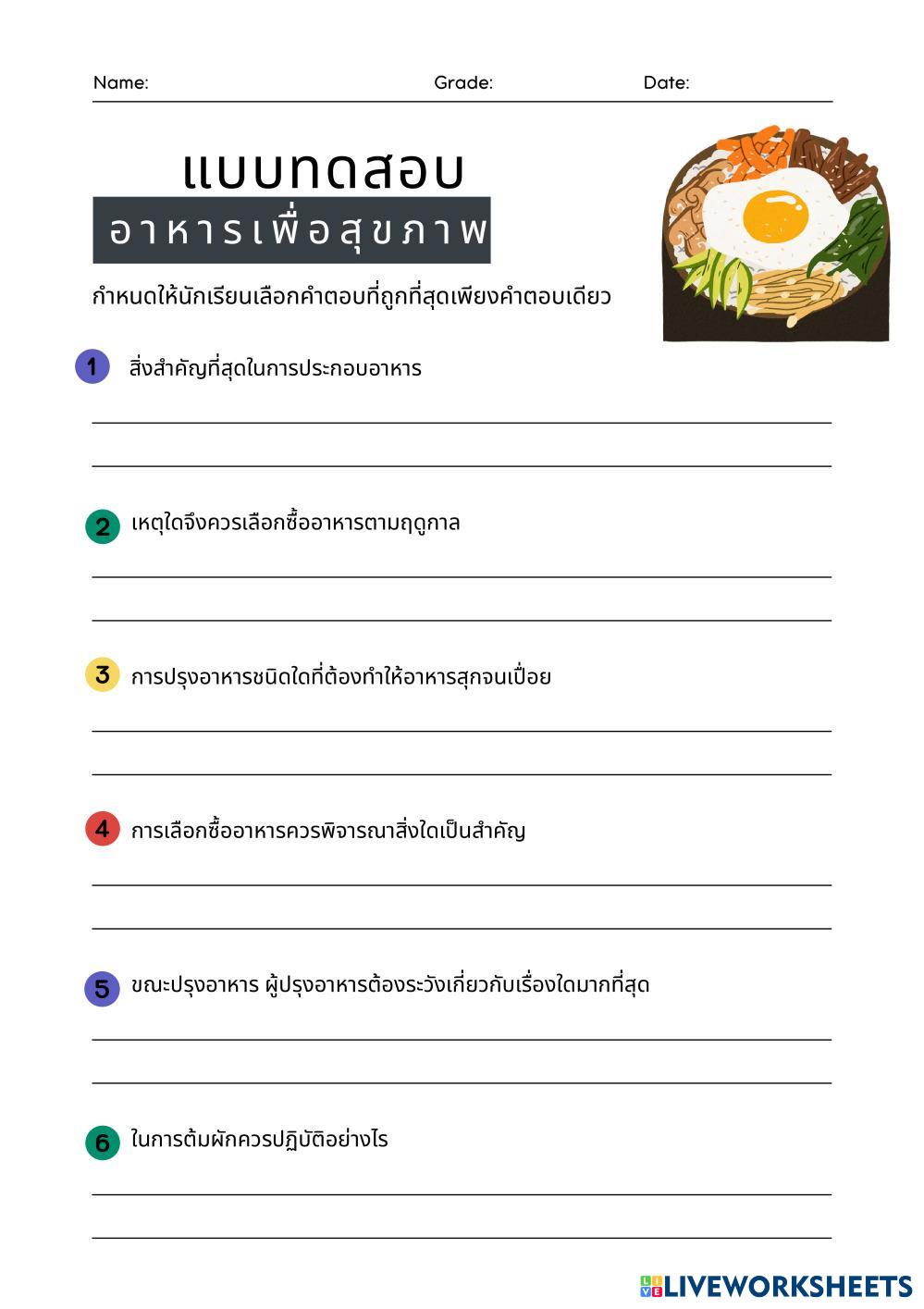 Name: Grade: Date:

แบบทดสอบ

อาหารเพื่อสุขภาพ

กำหนดให้นักเรียนเลือกคำตอบที่ถูกที่สุดเพียงคำตอบเดียว

1 สิ่งสำคัญที่สุดในการประกอบอาหาร

____

____

2 เหตุใดจึงควรเลือกซื้ออาหารตามฤดูกาล

____

____

3 การปรุงอาหารชนิดใดที่ต้องทำให้อาหารสุกจนเปื่อย

____

____

4 การเลือกซื้ออาหารควรพิจารณาสิ่งใดเป็นสำคัญ

____

____

5 ขณะปรุงอาหาร ผู้ปรุงอาหารต้องระวังเกี่ยวกับเรื่องใดมากที่สุด

____

____

6 ในการต้มผักควรปฏิบัติอย่างไร

____

____

LIVEWORKSHEETS